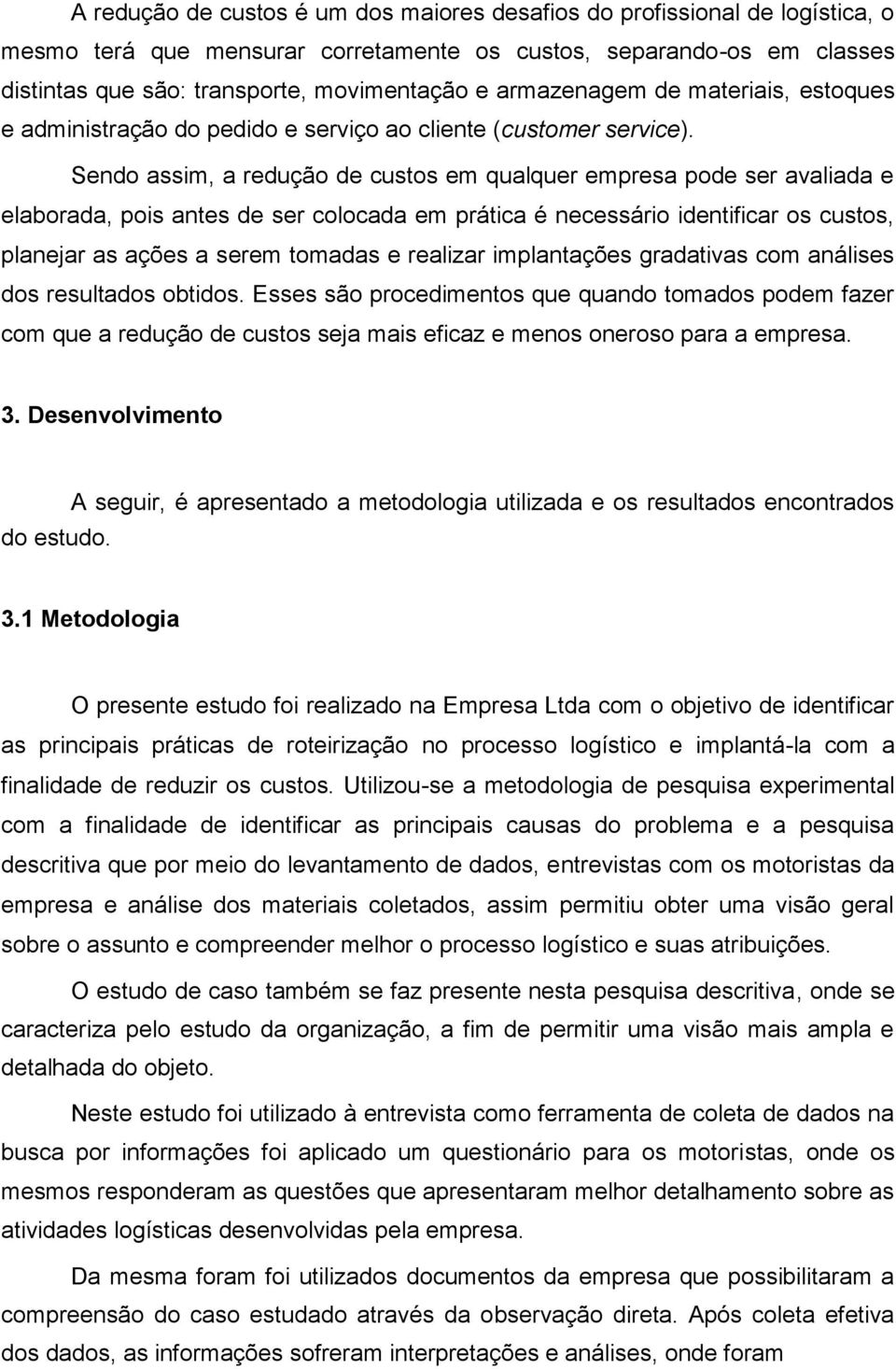 A redução de custos é um dos maiores desafios do profissional de logística, o mesmo terá que mensurar corretamente os custos, separando-os em classes distintas que são: transporte, movimentação e armazenagem de materiais, estoques e administração do pedido e serviço ao cliente (customer service).

Sendo assim, a redução de custos em qualquer empresa pode ser avaliada e elaborada, pois antes de ser colocada em prática é necessário identificar os custos, planejar as ações a serem tomadas e realizar implantações gradativas com análises dos resultados obtidos. Esses são procedimentos que quando tomados podem fazer com que a redução de custos seja mais eficaz e menos oneroso para a empresa.

3. Desenvolvimento

A seguir, é apresentado a metodologia utilizada e os resultados encontrados do estudo.

3.1 Metodologia

O presente estudo foi realizado na Empresa Ltda com o objetivo de identificar as principais práticas de roteirização no processo logístico e implantá-la com a finalidade de reduzir os custos. Utilizou-se a metodologia de pesquisa experimental com a finalidade de identificar as principais causas do problema e a pesquisa descritiva que por meio do levantamento de dados, entrevistas com os motoristas da empresa e análise dos materiais coletados, assim permitiu obter uma visão geral sobre o assunto e compreender melhor o processo logístico e suas atribuições.

O estudo de caso também se faz presente nesta pesquisa descritiva, onde se caracteriza pelo estudo da organização, a fim de permitir uma visão mais ampla e detalhada do objeto.

Neste estudo foi utilizado à entrevista como ferramenta de coleta de dados na busca por informações foi aplicado um questionário para os motoristas, onde os mesmos responderam as questões que apresentaram melhor detalhamento sobre as atividades logísticas desenvolvidas pela empresa.

Da mesma foram foi utilizados documentos da empresa que possibilitaram a compreensão do caso estudado através da observação direta. Após coleta efetiva dos dados, as informações sofreram interpretações e análises, onde foram